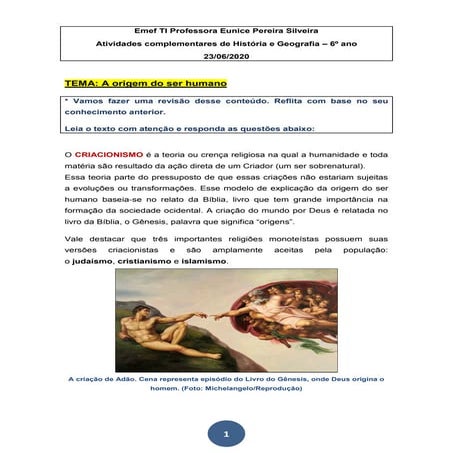 Emef TI Professora Eunice Pereira Silveira
Atividades complementares de História e Geografia – 6º ano
23/06/2020

TEMA: A origem do ser humano

* Vamos fazer uma revisão desse conteúdo. Reflita com base no seu conhecimento anterior.
Leia o texto com atenção e responda as questões abaixo:

O CRIACIONISMO é a teoria ou crença religiosa na qual a humanidade e toda matéria são resultado da ação direta de um Criador (um ser sobrenatural).
Essa teoria parte do pressuposto de que essas criações não estariam sujeitas a evoluções ou transformações. Esse modelo de explicação da origem do ser humano baseia-se no relato da Bíblia, livro que tem grande importância na formação da sociedade ocidental. A criação do mundo por Deus é relatada no livro da Bíblia, o Gênesis, palavra que significa "origens".

Vale destacar que três importantes religiões monoteístas possuem suas versões criacionistas e são amplamente aceitas pela população: o judaísmo, cristianismo e islamismo.

A criação de Adão. Cena representa episódio do Livro do Gênesis, onde Deus origina o homem. (Foto: Michelangelo/Reprodução)

1